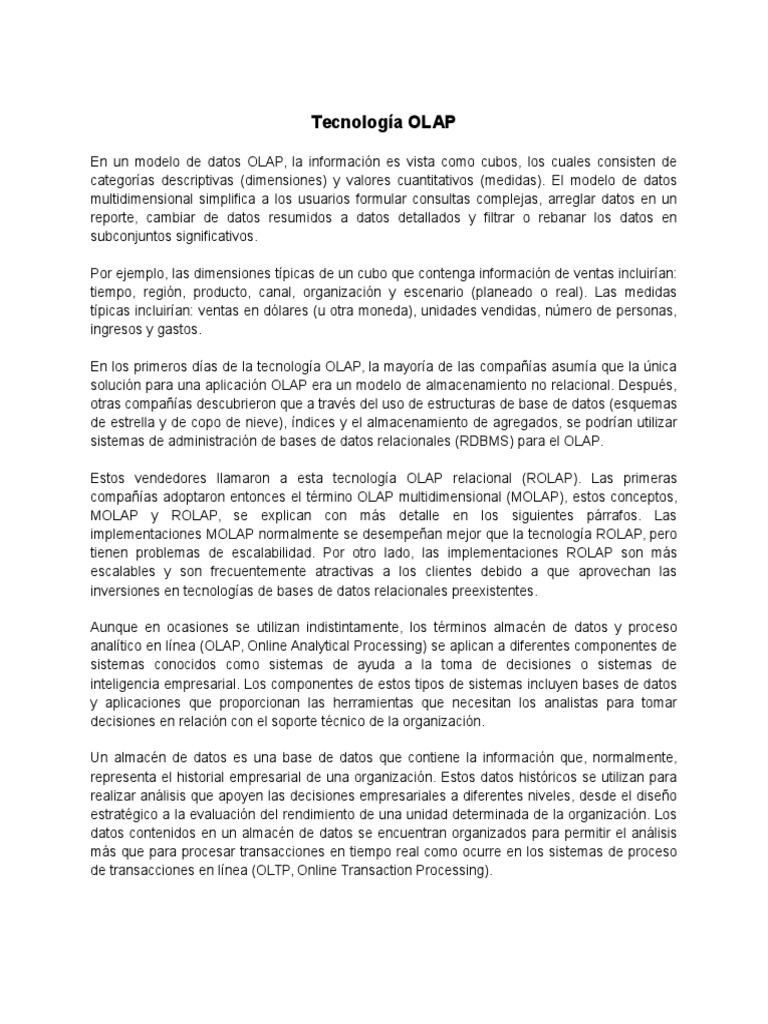 Tecnología OLAP

En un modelo de datos OLAP, la información es vista como cubos, los cuales consisten de categorías descriptivas (dimensiones) y valores cuantitativos (medidas). El modelo de datos multidimensional simplifica a los usuarios formular consultas complejas, arreglar datos en un reporte, cambiar de datos resumidos a datos detallados y filtrar o rebanar los datos en subconjuntos significativos.

Por ejemplo, las dimensiones típicas de un cubo que contenga información de ventas incluirían: tiempo, región, producto, canal, organización y escenario (planeado o real). Las medidas típicas incluirían: ventas en dólares (u otra moneda), unidades vendidas, número de personas, ingresos y gastos.

En los primeros días de la tecnología OLAP, la mayoría de las compañías asumía que la única solución para una aplicación OLAP era un modelo de almacenamiento no relacional. Después, otras compañías descubrieron que a través del uso de estructuras de base de datos (esquemas de estrella y de copo de nieve), índices y el almacenamiento de agregados, se podrían utilizar sistemas de administración de bases de datos relacionales (RDBMS) para el OLAP.

Estos vendedores llamaron a esta tecnología OLAP relacional (ROLAP). Las primeras compañías adoptaron entonces el término OLAP multidimensional (MOLAP), estos conceptos, MOLAP y ROLAP, se explican con más detalle en los siguientes párrafos. Las implementaciones MOLAP normalmente se desempeñan mejor que la tecnología ROLAP, pero tienen problemas de escalabilidad. Por otro lado, las implementaciones ROLAP son más escalables y son frecuentemente atractivas a los clientes debido a que aprovechan las inversiones en tecnologías de bases de datos relacionales preexistentes.

Aunque en ocasiones se utilizan indistintamente, los términos almacén de datos y proceso analítico en línea (OLAP, Online Analytical Processing) se aplican a diferentes componentes de sistemas conocidos como sistemas de ayuda a la toma de decisiones o sistemas de inteligencia empresarial. Los componentes de estos tipos de sistemas incluyen bases de datos y aplicaciones que proporcionan las herramientas que necesitan los analistas para tomar decisiones en relación con el soporte técnico de la organización.

Un almacén de datos es una base de datos que contiene la información que, normalmente, representa el historial empresarial de una organización. Estos datos históricos se utilizan para realizar análisis que apoyen las decisiones empresariales a diferentes niveles, desde el diseño estratégico a la evaluación del rendimiento de una unidad determinada de la organización. Los datos contenidos en un almacén de datos se encuentran organizados para permitir el análisis más que para procesar transacciones en tiempo real como ocurre en los sistemas de proceso de transacciones en línea (OLTP, Online Transaction Processing).